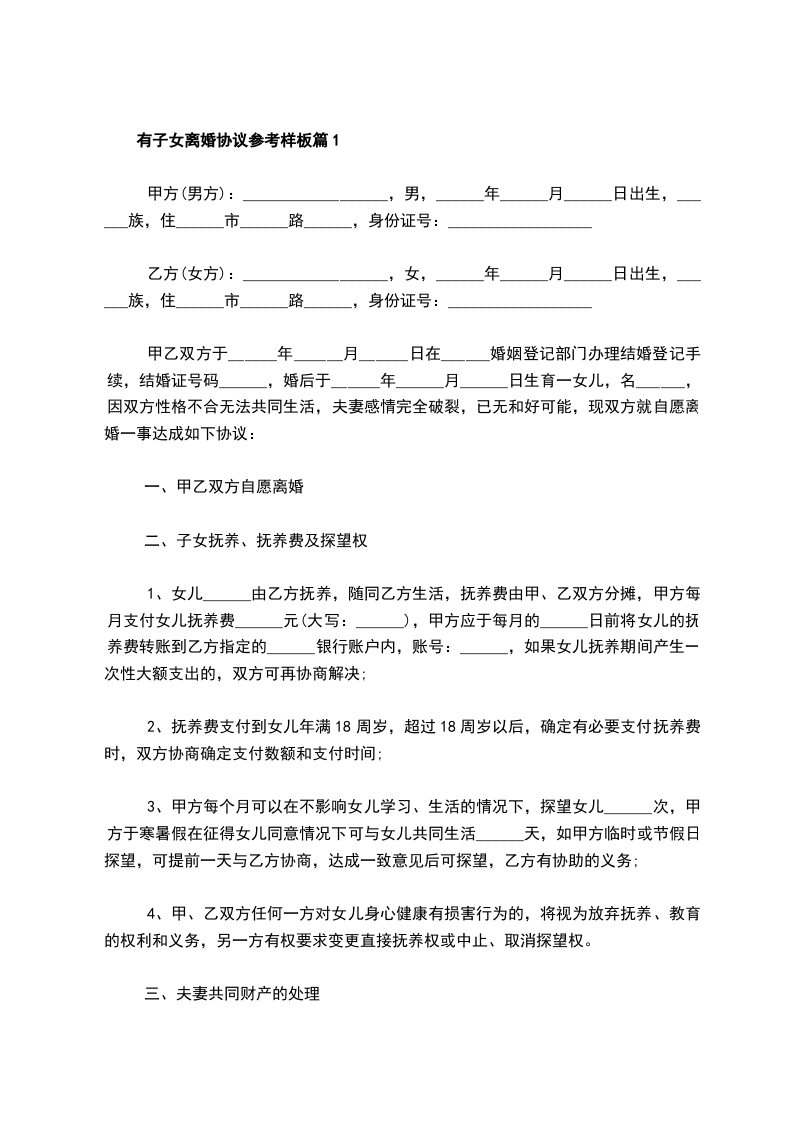 有子女离婚协议参考样板篇1

甲方(男方)：__________________，男，______年______月______日出生，______族，住______市______路______，身份证号：__________________

乙方(女方)：__________________，女，______年______月______日出生，______族，住______市______路______，身份证号：__________________

甲乙双方于______年______月______日在______婚姻登记部门办理结婚登记手续，结婚证号码______，婚后于______年______月______日生育一女儿，名______，因双方性格不合无法共同生活，夫妻感情完全破裂，已无和好可能，现双方就自愿离婚一事达成如下协议：

一、甲乙双方自愿离婚

二、子女抚养、抚养费及探望权

1、女儿______由乙方抚养，随同乙方生活，抚养费由甲、乙双方分摊，甲方每月支付女儿抚养费______元(大写：______)，甲方应于每月的______日前将女儿的抚养费转账到乙方指定的______银行账户内，账号：______，如果女儿抚养期间产生一次性大额支出的，双方可再协商解决;

2、抚养费支付到女儿年满18周岁，超过18周岁以后，确定有必要支付抚养费时，双方协商确定支付数额和支付时间;

3、甲方每个月可以在不影响女儿学习、生活的情况下，探望女儿______次，甲方于寒暑假在征得女儿同意情况下可与女儿共同生活______天，如甲方临时或节假日探望，可提前一天与乙方协商，达成一致意见后可探望，乙方有协助的义务;

4、甲、乙双方任何一方对女儿身心健康有损害行为的，将视为放弃抚养、教育的权利和义务，另一方有权要求变更直接抚养权或中止、取消探望权。

三、夫妻共同财产的处理